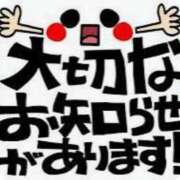 大切な
お知らせ
があります!